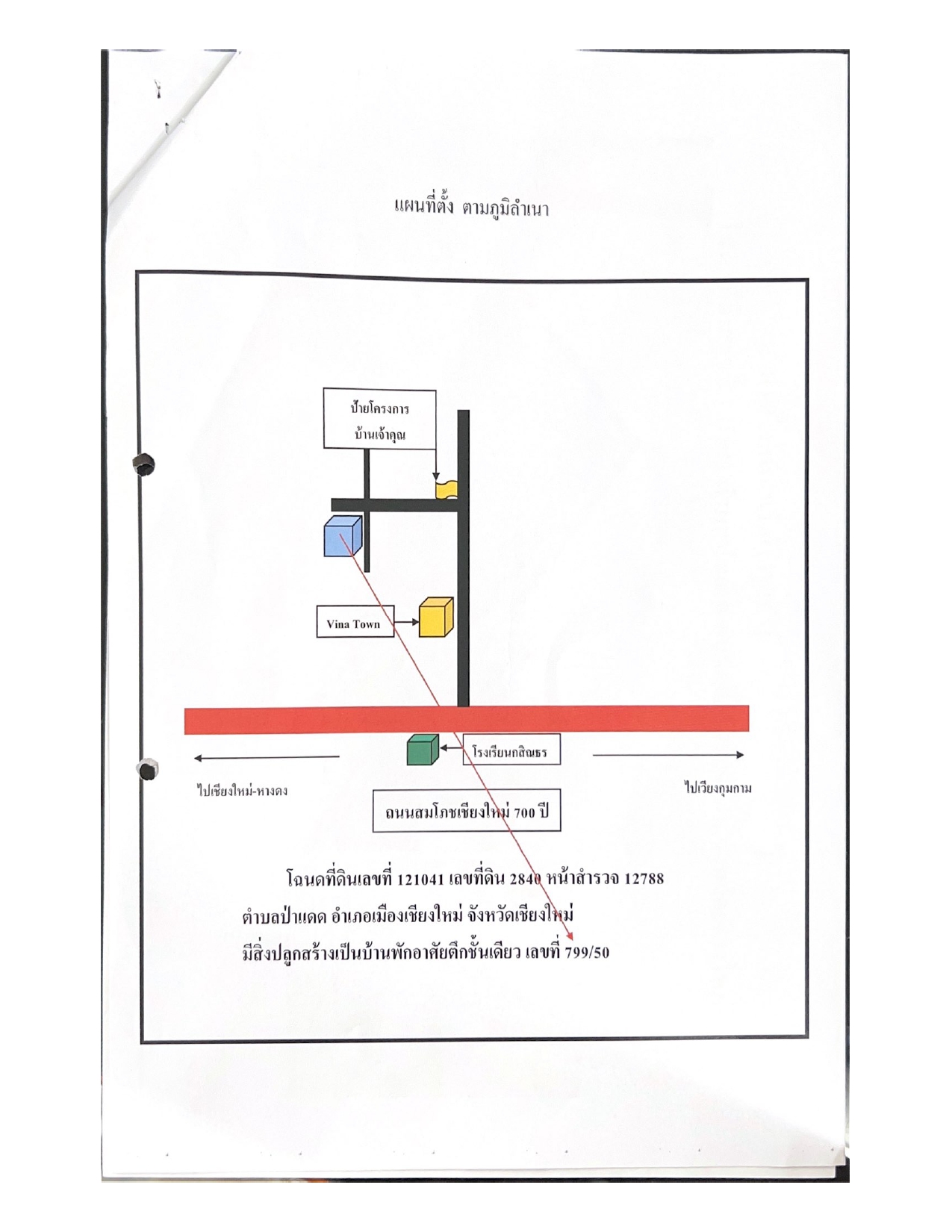 แผนที่ตั้ง ตามภูมิลำเนา

ป้ายโครงการ
บ้านเจ้าคุณ

Vina Town

โรงเรียนกสิณธร

ไปเชียงใหม่-หางดง

ไปเวียงกุมกาม

ถนนสมโภชเชียงใหม่ 700 ปี

โฉนดที่ดินเลขที่ 121041 เลขที่ดิน 2840 หน้าสำรวจ 12788
ตำบลป่าแดด อำเภอเมืองเชียงใหม่ จังหวัดเชียงใหม่
มีสิ่งปลูกสร้างเป็นบ้านพักอาศัยตึกชั้นเดียว เลขที่ 799/50